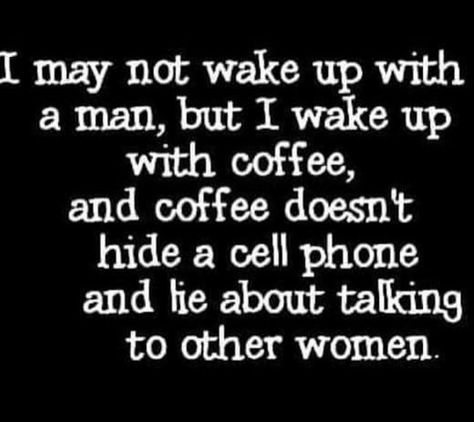 I may not wake up with a man, but I wake up with coffee, and coffee doesn't hide a cell phone and lie about talking to other women.